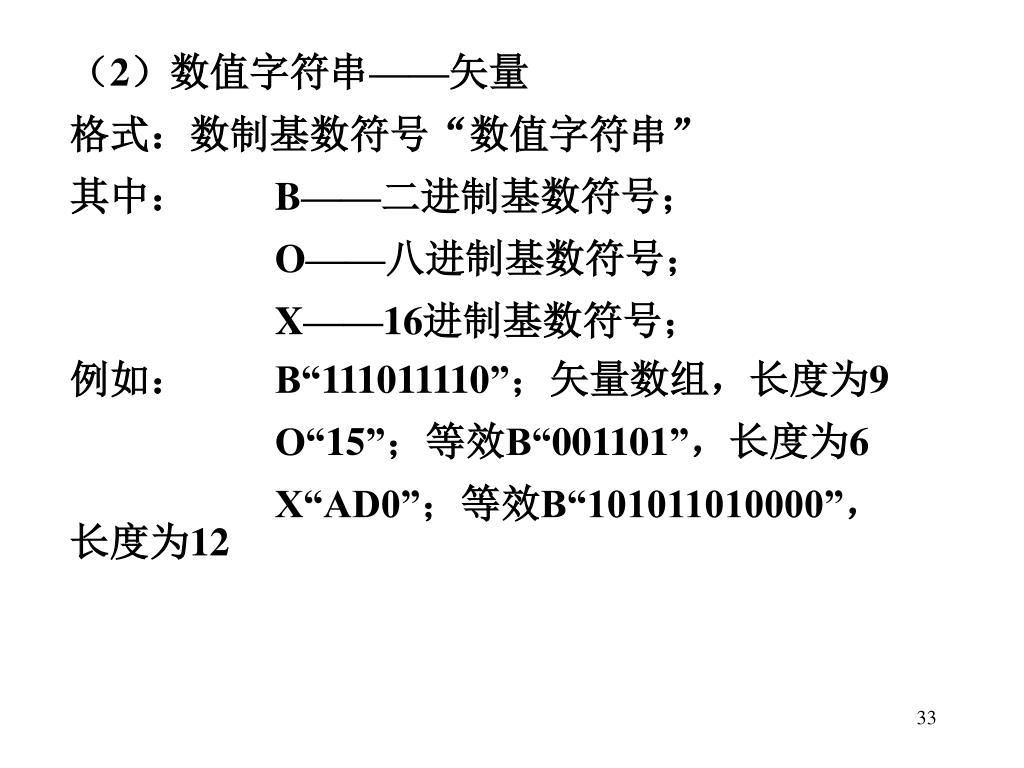 （2）数值字符串——矢量

格式：数制基数符号“数值字符串”

其中：	B——二进制基数符号；
O——八进制基数符号；
X——16进制基数符号；

例如：	B“111011110”；矢量数组，长度为9
O“15”；等效B“001101”，长度为6
X“AD0”；等效B“101011010000”，长度为12

33